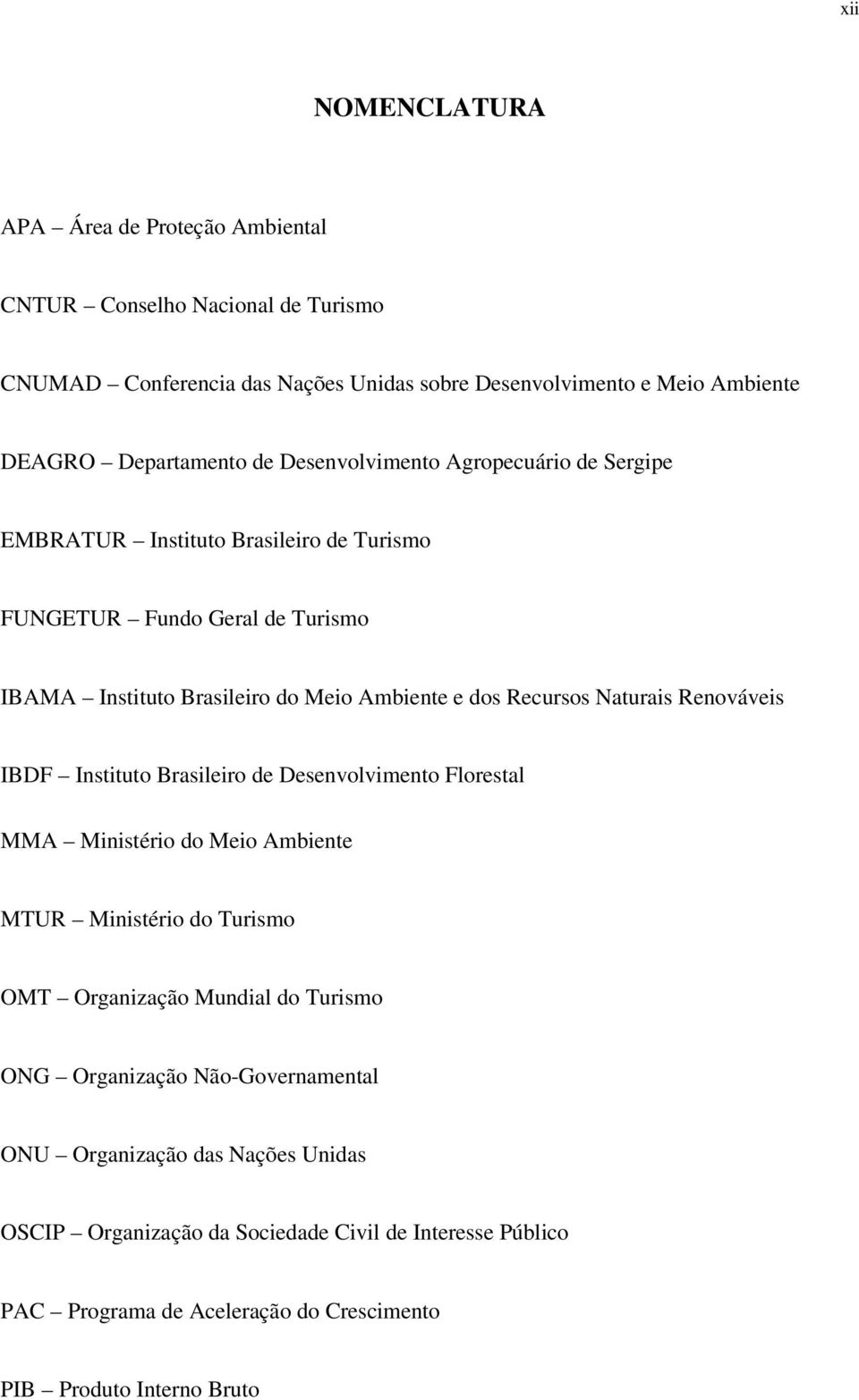 xii

NOMENCLATURA

APA – Área de Proteção Ambiental

CNTUR – Conselho Nacional de Turismo

CNUMAD – Conferencia das Nações Unidas sobre Desenvolvimento e Meio Ambiente

DEAGRO – Departamento de Desenvolvimento Agropecuário de Sergipe

EMBRATUR – Instituto Brasileiro de Turismo

FUNGETUR – Fundo Geral de Turismo

IBAMA – Instituto Brasileiro do Meio Ambiente e dos Recursos Naturais Renováveis

IBDF – Instituto Brasileiro de Desenvolvimento Florestal

MMA – Ministério do Meio Ambiente

MTUR – Ministério do Turismo

OMT – Organização Mundial do Turismo

ONG – Organização Não-Governamental

ONU – Organização das Nações Unidas

OSCIP – Organização da Sociedade Civil de Interesse Público

PAC – Programa de Aceleração do Crescimento

PIB – Produto Interno Bruto